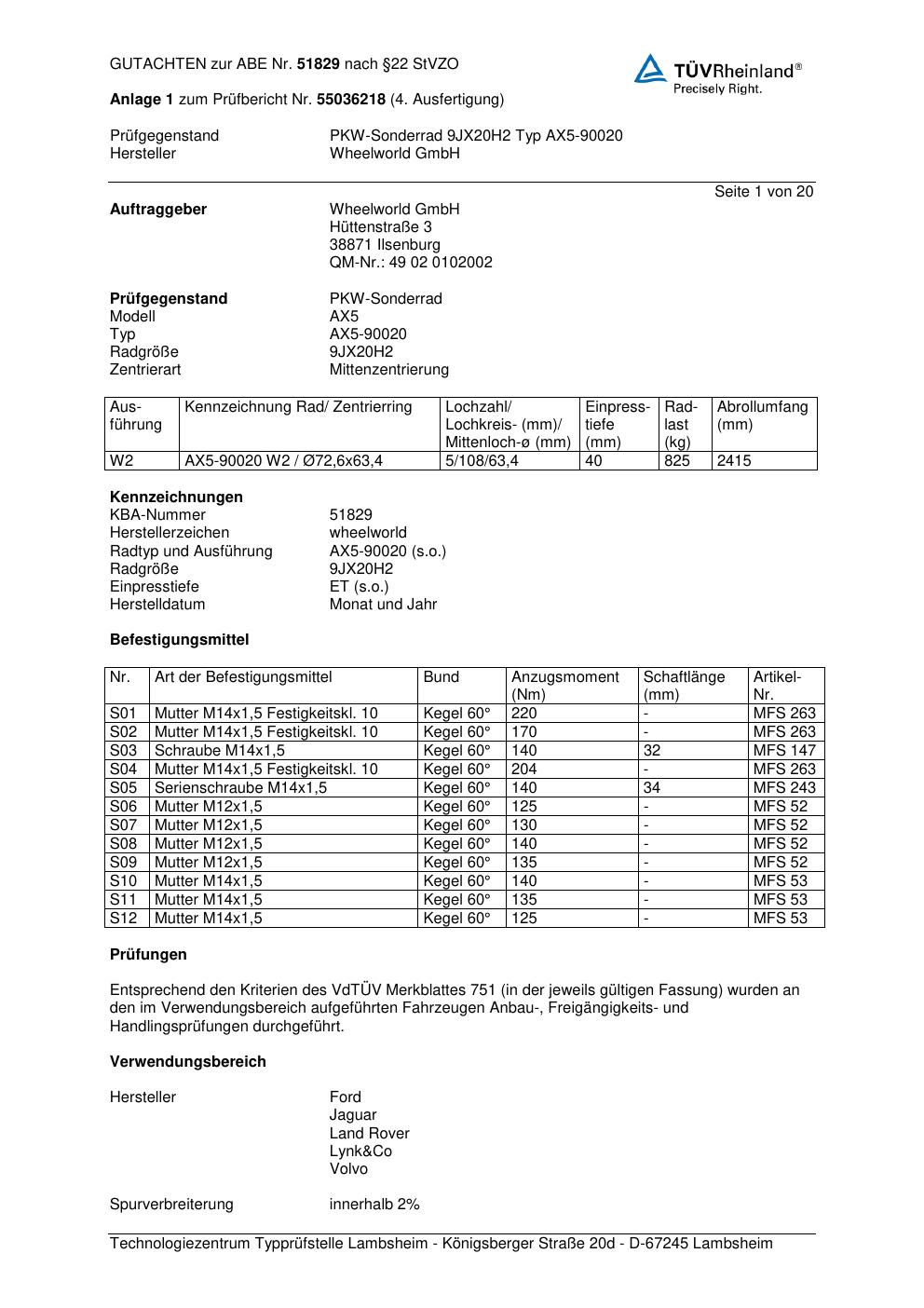 GUTACHTEN zur ABE Nr. 51829 nach §22 StVZO

TÜVRheinland®
Precisely Right.

Anlage 1 zum Prüfbericht Nr. 55036218 (4. Ausfertigung)

Prüfgegenstand PKW-Sonderrad 9JX20H2 Typ AX5-90020
Hersteller Wheelworld GmbH

Seite 1 von 20

Auftraggeber Wheelworld GmbH
Hüttenstraße 3
38871 Ilsenburg
QM-Nr.: 49 02 0102002

Prüfgegenstand PKW-Sonderrad
Modell AX5
Typ AX5-90020
Radgröße 9JX20H2
Zentrierart Mittenzentrierung

| Ausführung | Kennzeichnung Rad/ Zentrierring | Lochzahl/ Lochkreis- (mm)/ Mittenloch-ø (mm) | Einpresstiefe (mm) | Radlast (kg) | Abrollumfang (mm) |
|---|---|---|---|---|---|
| W2 | AX5-90020 W2 / Ø72,6x63,4 | 5/108/63,4 | 40 | 825 | 2415 |

Kennzeichnungen
KBA-Nummer 51829
Herstellerzeichen wheelworld
Radtyp und Ausführung AX5-90020 (s.o.)
Radgröße 9JX20H2
Einpresstiefe ET (s.o.)
Herstelldatum Monat und Jahr

Befestigungsmittel

| Nr. | Art der Befestigungsmittel | Bund | Anzugsmoment (Nm) | Schaftlänge (mm) | Artikel-Nr. |
|---|---|---|---|---|---|
| S01 | Mutter M14x1,5 Festigkeitskl. 10 | Kegel 60° | 220 | - | MFS 263 |
| S02 | Mutter M14x1,5 Festigkeitskl. 10 | Kegel 60° | 170 | - | MFS 263 |
| S03 | Schraube M14x1,5 | Kegel 60° | 140 | 32 | MFS 147 |
| S04 | Mutter M14x1,5 Festigkeitskl. 10 | Kegel 60° | 204 | - | MFS 263 |
| S05 | Serienschraube M14x1,5 | Kegel 60° | 140 | 34 | MFS 243 |
| S06 | Mutter M12x1,5 | Kegel 60° | 125 | - | MFS 52 |
| S07 | Mutter M12x1,5 | Kegel 60° | 130 | - | MFS 52 |
| S08 | Mutter M12x1,5 | Kegel 60° | 140 | - | MFS 52 |
| S09 | Mutter M12x1,5 | Kegel 60° | 135 | - | MFS 52 |
| S10 | Mutter M14x1,5 | Kegel 60° | 140 | - | MFS 53 |
| S11 | Mutter M14x1,5 | Kegel 60° | 135 | - | MFS 53 |
| S12 | Mutter M14x1,5 | Kegel 60° | 125 | - | MFS 53 |

Prüfungen

Entsprechend den Kriterien des VdTÜV Merkblattes 751 (in der jeweils gültigen Fassung) wurden an den im Verwendungsbereich aufgeführten Fahrzeugen Anbau-, Freigängigkeits- und Handlingsprüfungen durchgeführt.

Verwendungsbereich

Hersteller Ford
Jaguar
Land Rover
Lynk&Co
Volvo

Spurverbreiterung innerhalb 2%

Technologiezentrum Typprüfstelle Lambsheim - Königsberger Straße 20d - D-67245 Lambsheim